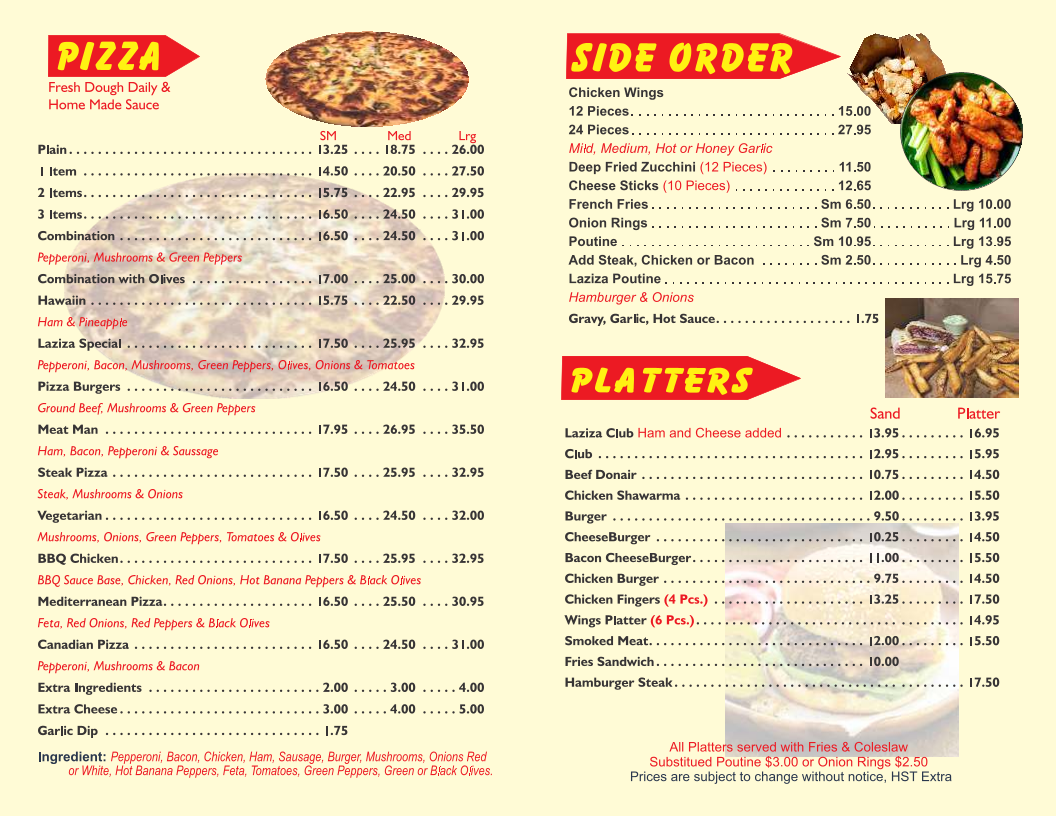 PIZZA
Fresh Dough Daily &
Home Made Sauce

SM Med Lrg
Plain 13.25 18.75 26.00
1 Item 14.50 20.50 27.50
2 Items 15.75 22.95 29.95
3 Items 16.50 24.50 31.00
Combination 16.50 24.50 31.00
Pepperoni, Mushrooms & Green Peppers
Combination with Olives 17.00 25.00 30.00
Hawaiin 15.75 22.50 29.95
Ham & Pineapple
Laziza Special 17.50 25.95 32.95
Pepperoni, Bacon, Mushrooms, Green Peppers, Olives, Onions & Tomatoes
Pizza Burgers 16.50 24.50 31.00
Ground Beef, Mushrooms & Green Peppers
Meat Man 17.95 26.95 35.50
Ham, Bacon, Pepperoni & Saussage
Steak Pizza 17.50 25.95 32.95
Steak, Mushrooms & Onions
Vegetarian 16.50 24.50 32.00
Mushrooms, Onions, Green Peppers, Tomatoes & Olives
BBQ Chicken 17.50 25.95 32.95
BBQ Sauce Base, Chicken, Red Onions, Hot Banana Peppers & Black Olives
Mediterranean Pizza 16.50 25.50 30.95
Feta, Red Onions, Red Peppers & Black Olives
Canadian Pizza 16.50 24.50 31.00
Pepperoni, Mushrooms & Bacon
Extra Ingredients 2.00 3.00 4.00
Extra Cheese 3.00 4.00 5.00
Garlic Dip 1.75

Ingredient: Pepperoni, Bacon, Chicken, Ham, Sausage, Burger, Mushrooms, Onions Red or White, Hot Banana Peppers, Feta, Tomatoes, Green Peppers, Green or Black Olives.

SIDE ORDER
Chicken Wings
12 Pieces 15.00
24 Pieces 27.95
Mild, Medium, Hot or Honey Garlic
Deep Fried Zucchini (12 Pieces) 11.50
Cheese Sticks (10 Pieces) 12.65
French Fries Sm 6.50 Lrg 10.00
Onion Rings Sm 7.50 Lrg 11.00
Poutine Sm 10.95 Lrg 13.95
Add Steak, Chicken or Bacon Sm 2.50 Lrg 4.50
Laziza Poutine Lrg 15.75
Hamburger & Onions
Gravy, Garlic, Hot Sauce 1.75

PLATTERS
Sand Platter
Laziza Club Ham and Cheese added 13.95 16.95
Club 12.95 15.95
Beef Donair 10.75 14.50
Chicken Shawarma 12.00 15.50
Burger 9.50 13.95
CheeseBurger 10.25 14.50
Bacon CheeseBurger 11.00 15.50
Chicken Burger 9.75 14.50
Chicken Fingers (4 Pcs.) 13.25 17.50
Wings Platter (6 Pcs.) 14.95
Smoked Meat 12.00 15.50
Fries Sandwich 10.00
Hamburger Steak 17.50

All Platters served with Fries & Coleslaw
Substitued Poutine $3.00 or Onion Rings $2.50
Prices are subject to change without notice, HST Extra